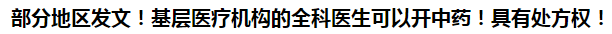 部分地区发文！基层医疗机构的全科医生可以开中药！具有处方权！